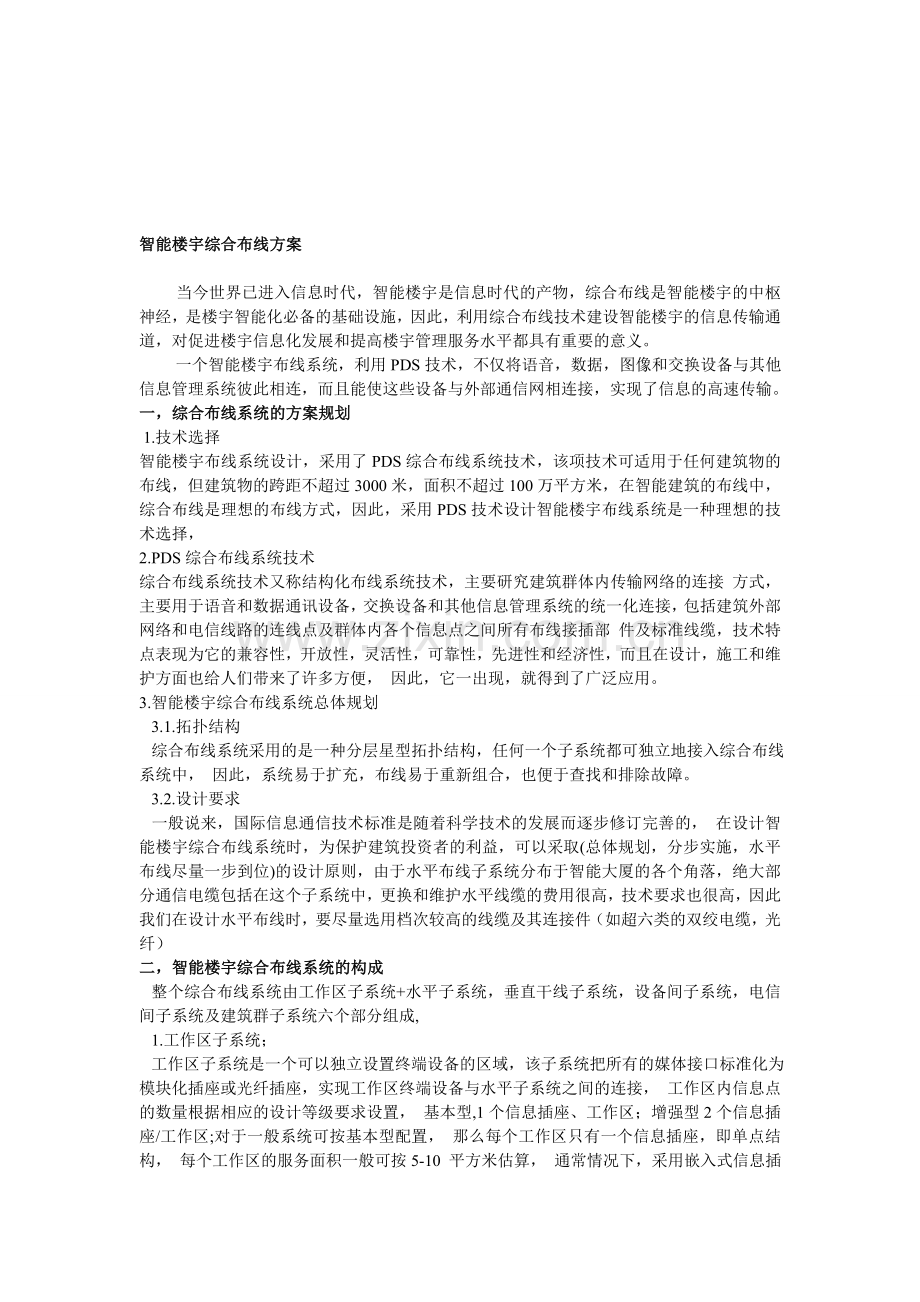 智能楼宇综合布线方案

当今世界已进入信息时代，智能楼宇是信息时代的产物，综合布线是智能楼宇的中枢神经，是楼宇智能化必备的基础设施，因此，利用综合布线技术建设智能楼宇的信息传输通道，对促进楼宇信息化发展和提高楼宇管理服务水平都具有重要的意义。

一个智能楼宇布线系统，利用PDS技术，不仅将语音，数据，图像和交换设备与其他信息管理系统彼此相连，而且能使这些设备与外部通信网相连接，实现了信息的高速传输。

一，综合布线系统的方案规划

1.技术选择

智能楼宇布线系统设计，采用了PDS综合布线系统技术，该项技术可适用于任何建筑物的布线，但建筑物的跨距不超过3000米，面积不超过100万平方米，在智能建筑的布线中，综合布线是理想的布线方式，因此，采用PDS技术设计智能楼宇布线系统是一种理想的技术选择，

2.PDS综合布线系统技术

综合布线系统技术又称结构化布线系统技术，主要研究建筑群体内传输网络的连接 方式，主要用于语音和数据通讯设备，交换设备和其他信息管理系统的统一化连接，包括建筑外部网络和电信线路的连线点及群体内各个信息点之间所有布线接插部 件及标准线缆，技术特点表现为它的兼容性，开放性，灵活性，可靠性，先进性和经济性，而且在设计，施工和维护方面也给人们带来了许多方便， 因此，它一出现，就得到了广泛应用。

3.智能楼宇综合布线系统总体规划

3.1.拓扑结构

综合布线系统采用的是一种分层星型拓扑结构，任何一个子系统都可独立地接入综合布线系统中， 因此，系统易于扩充，布线易于重新组合，也便于查找和排除故障。

3.2.设计要求

一般说来，国际信息通信技术标准是随着科学技术的发展而逐步修订完善的， 在设计智能楼宇综合布线系统时，为保护建筑投资者的利益，可以采取(总体规划，分步实施，水平布线尽量一步到位)的设计原则，由于水平布线子系统分布于智能大厦的各个角落，绝大部分通信电缆包括在这个子系统中，更换和维护水平线缆的费用很高，技术要求也很高，因此我们在设计水平布线时，要尽量选用档次较高的线缆及其连接件（如超六类的双绞电缆，光纤）

二，智能楼宇综合布线系统的构成

整个综合布线系统由工作区子系统+水平子系统，垂直干线子系统，设备间子系统，电信间子系统及建筑群子系统六个部分组成,

1.工作区子系统;

工作区子系统是一个可以独立设置终端设备的区域，该子系统把所有的媒体接口标准化为模块化插座或光纤插座，实现工作区终端设备与水平子系统之间的连接， 工作区内信息点的数量根据相应的设计等级要求设置， 基本型,1个信息插座、工作区；增强型2个信息插座/工作区;对于一般系统可按基本型配置， 那么每个工作区只有一个信息插座，即单点结构， 每个工作区的服务面积一般可按5-10 平方米估算， 通常情况下，采用嵌入式信息插